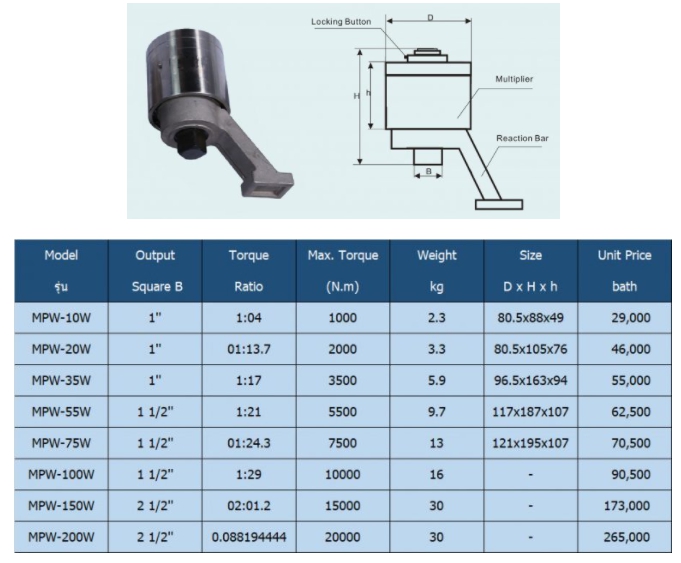 Locking Button

D

H

h

Multiplier

Reaction Bar

B

| Model รุ่น | Output Square B | Torque Ratio | Max. Torque (N.m) | Weight kg | Size D x H x h | Unit Price bath |
|---|---|---|---|---|---|---|
| MPW-10W | 1" | 1:04 | 1000 | 2.3 | 80.5x88x49 | 29,000 |
| MPW-20W | 1" | 01:13.7 | 2000 | 3.3 | 80.5x105x76 | 46,000 |
| MPW-35W | 1" | 1:17 | 3500 | 5.9 | 96.5x163x94 | 55,000 |
| MPW-55W | 1 1/2" | 1:21 | 5500 | 9.7 | 117x187x107 | 62,500 |
| MPW-75W | 1 1/2" | 01:24.3 | 7500 | 13 | 121x195x107 | 70,500 |
| MPW-100W | 1 1/2" | 1:29 | 10000 | 16 | - | 90,500 |
| MPW-150W | 2 1/2" | 02:01.2 | 15000 | 30 | - | 173,000 |
| MPW-200W | 2 1/2" | 0.088194444 | 20000 | 30 | - | 265,000 |